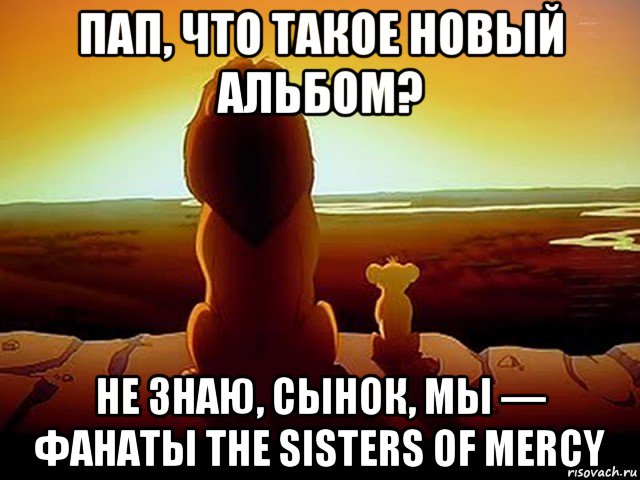 ПАП, ЧТО ТАКОЕ НОВЫЙ АЛЬБОМ?

НЕ ЗНАЮ, СЫНОК, МЫ — ФАНАТЫ THE SISTERS OF MERCY

risovach.ru